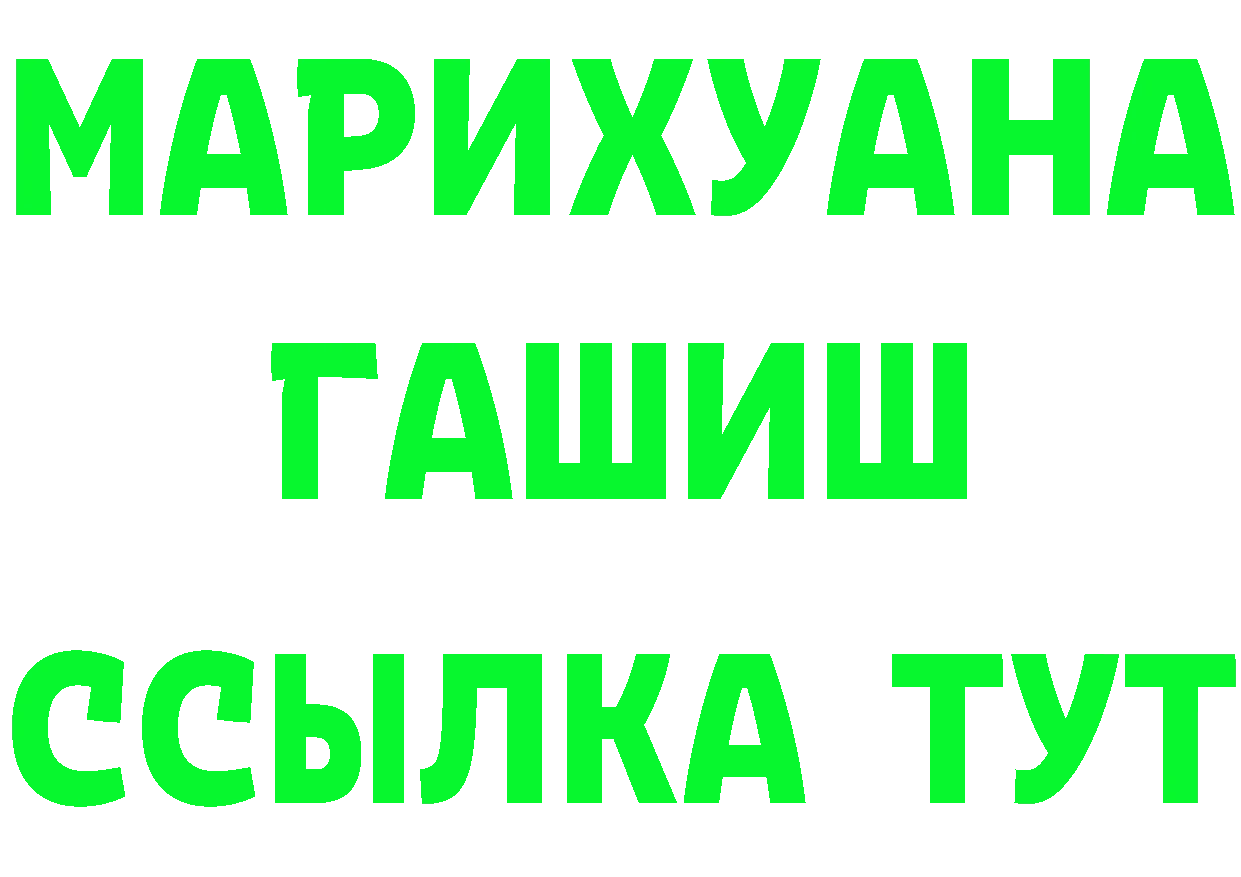 МАРИХУАНА
ГАШИШ
ССЫЛКА ТУТ